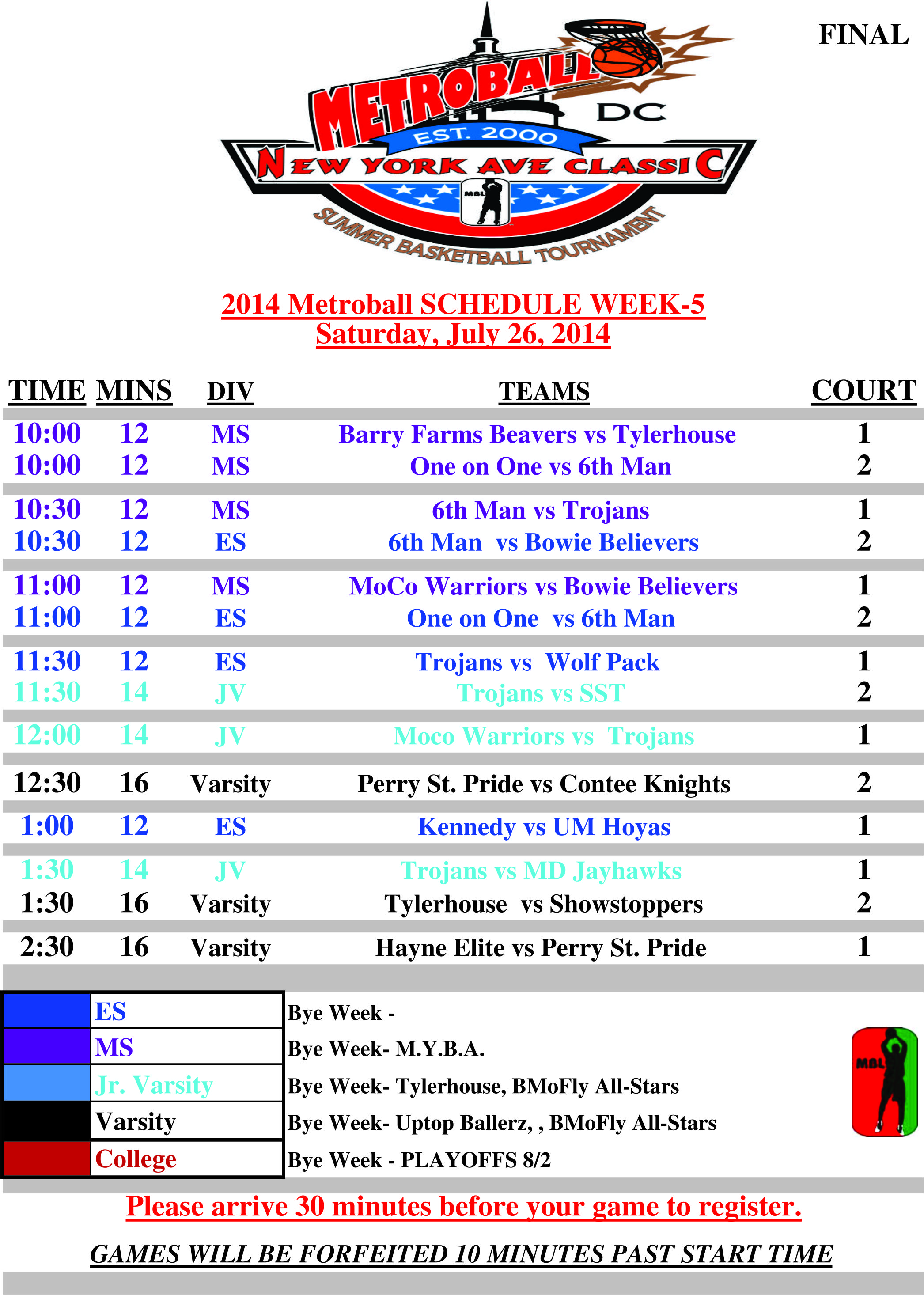 FINAL

METROBALL DC
EST. 2000
NEW YORK AVE CLASSIC
MBL
SUMMER BASKETBALL TOURNAMENT

2014 Metroball SCHEDULE WEEK-5
Saturday, July 26, 2014

| TIME | MINS | DIV | TEAMS | COURT |
|---|---|---|---|---|
| 10:00 | 12 | MS | Barry Farms Beavers vs Tylerhouse | 1 |
| 10:00 | 12 | MS | One on One vs 6th Man | 2 |
| 10:30 | 12 | MS | 6th Man vs Trojans | 1 |
| 10:30 | 12 | ES | 6th Man vs Bowie Believers | 2 |
| 11:00 | 12 | MS | MoCo Warriors vs Bowie Believers | 1 |
| 11:00 | 12 | ES | One on One vs 6th Man | 2 |
| 11:30 | 12 | ES | Trojans vs Wolf Pack | 1 |
| 11:30 | 14 | JV | Trojans vs SST | 2 |
| 12:00 | 14 | JV | Moco Warriors vs Trojans | 1 |
| 12:30 | 16 | Varsity | Perry St. Pride vs Contee Knights | 2 |
| 1:00 | 12 | ES | Kennedy vs UM Hoyas | 1 |
| 1:30 | 14 | JV | Trojans vs MD Jayhawks | 1 |
| 1:30 | 16 | Varsity | Tylerhouse vs Showstoppers | 2 |
| 2:30 | 16 | Varsity | Hayne Elite vs Perry St. Pride | 1 |

| | |
|---|---|
| ES | Bye Week - |
| MS | Bye Week- M.Y.B.A. |
| Jr. Varsity | Bye Week- Tylerhouse, BMoFly All-Stars |
| Varsity | Bye Week- Uptop Ballerz, , BMoFly All-Stars |
| College | Bye Week - PLAYOFFS 8/2 |

MBL

Please arrive 30 minutes before your game to register.

GAMES WILL BE FORFEITED 10 MINUTES PAST START TIME